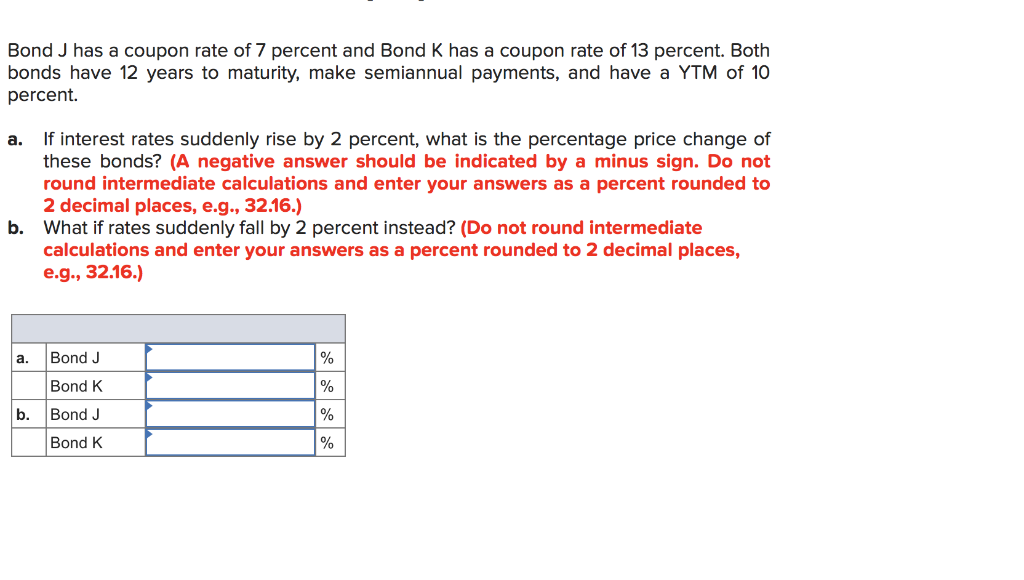 Bond J has a coupon rate of 7 percent and Bond K has a coupon rate of 13 percent. Both bonds have 12 years to maturity, make semiannual payments, and have a YTM of 10 percent.

a. If interest rates suddenly rise by 2 percent, what is the percentage price change of these bonds? (A negative answer should be indicated by a minus sign. Do not round intermediate calculations and enter your answers as a percent rounded to 2 decimal places, e.g., 32.16.)

b. What if rates suddenly fall by 2 percent instead? (Do not round intermediate calculations and enter your answers as a percent rounded to 2 decimal places, e.g., 32.16.)

| | | | |
|---|---|---|---|
| a. | Bond J | | % |
| | Bond K | | % |
| b. | Bond J | | % |
| | Bond K | | % |